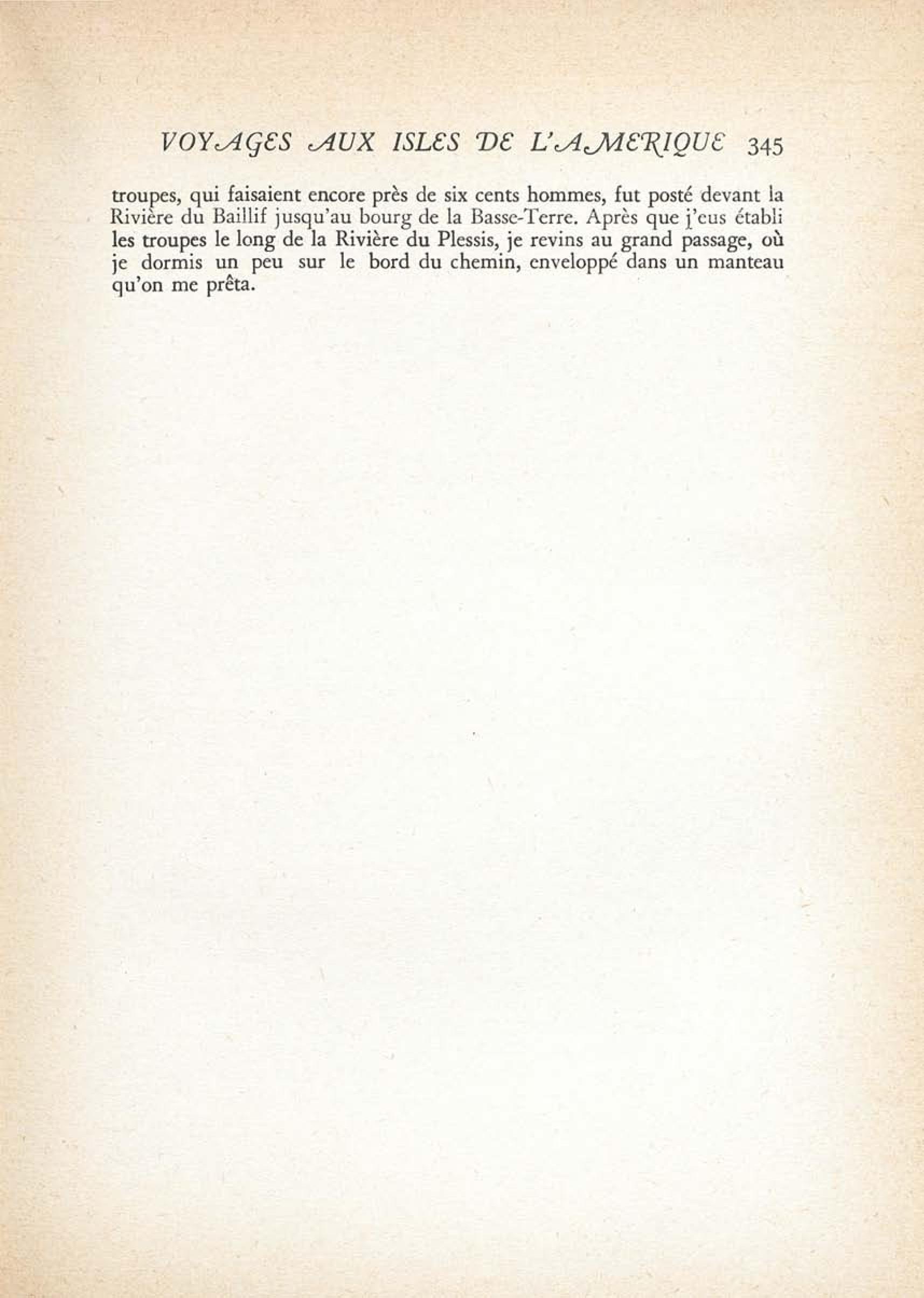 VOYAGES AUX ISLES DE L'AMERIQUE 345

troupes, qui faisaient encore près de six cents hommes, fut posté devant la Rivière du Baillif jusqu'au bourg de la Basse-Terre. Après que j'eus établi les troupes le long de la Rivière du Plessis, je revins au grand passage, où je dormis un peu sur le bord du chemin, enveloppé dans un manteau qu'on me prêta.